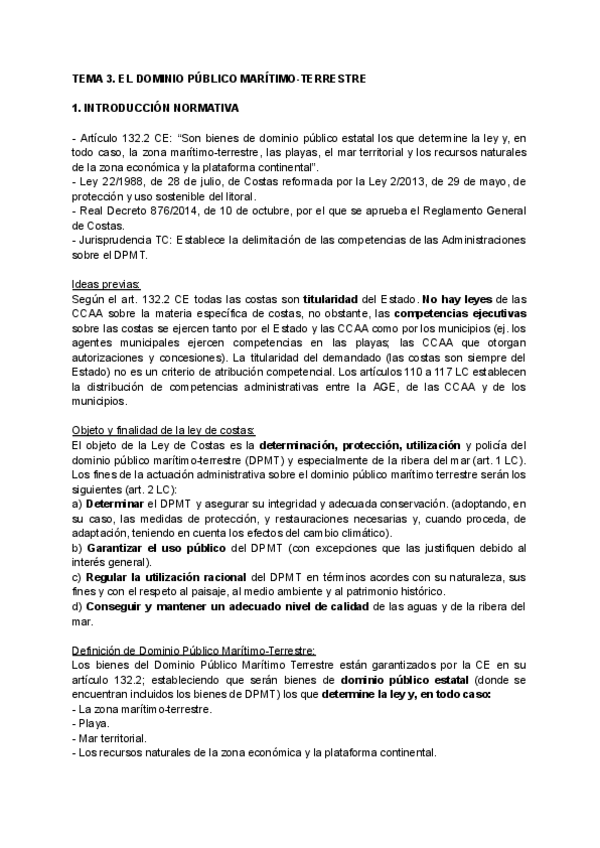 TEMA 3. EL DOMINIO PÚBLICO MARÍTIMO-TERRESTRE

1. INTRODUCCIÓN NORMATIVA

- Artículo 132.2 CE: "Son bienes de dominio público estatal los que determine la ley y, en todo caso, la zona marítimo-terrestre, las playas, el mar territorial y los recursos naturales de la zona económica y la plataforma continental".
- Ley 22/1988, de 28 de julio, de Costas reformada por la Ley 2/2013, de 29 de mayo, de protección y uso sostenible del litoral.
- Real Decreto 876/2014, de 10 de octubre, por el que se aprueba el Reglamento General de Costas.
- Jurisprudencia TC: Establece la delimitación de las competencias de las Administraciones sobre el DPMT.

Ideas previas:
Según el art. 132.2 CE todas las costas son titularidad del Estado. No hay leyes de las CCAA sobre la materia específica de costas, no obstante, las competencias ejecutivas sobre las costas se ejercen tanto por el Estado y las CCAA como por los municipios (ej. los agentes municipales ejercen competencias en las playas; las CCAA que otorgan autorizaciones y concesiones). La titularidad del demandado (las costas son siempre del Estado) no es un criterio de atribución competencial. Los artículos 110 a 117 LC establecen la distribución de competencias administrativas entre la AGE, de las CCAA y de los municipios.

Objeto y finalidad de la ley de costas:
El objeto de la Ley de Costas es la determinación, protección, utilización y policía del dominio público marítimo-terrestre (DPMT) y especialmente de la ribera del mar (art. 1 LC).
Los fines de la actuación administrativa sobre el dominio público marítimo terrestre serán los siguientes (art. 2 LC):
a) Determinar el DPMT y asegurar su integridad y adecuada conservación. (adoptando, en su caso, las medidas de protección, y restauraciones necesarias y, cuando proceda, de adaptación, teniendo en cuenta los efectos del cambio climático).
b) Garantizar el uso público del DPMT (con excepciones que las justifiquen debido al interés general).
c) Regular la utilización racional del DPMT en términos acordes con su naturaleza, sus fines y con el respeto al paisaje, al medio ambiente y al patrimonio histórico.
d) Conseguir y mantener un adecuado nivel de calidad de las aguas y de la ribera del mar.

Definición de Dominio Público Marítimo-Terrestre:
Los bienes del Dominio Público Marítimo Terrestre están garantizados por la CE en su artículo 132.2; estableciendo que serán bienes de dominio público estatal (donde se encuentran incluidos los bienes de DPMT) los que determine la ley y, en todo caso:
- La zona marítimo-terrestre.
- Playa.
- Mar territorial.
- Los recursos naturales de la zona económica y la plataforma continental.